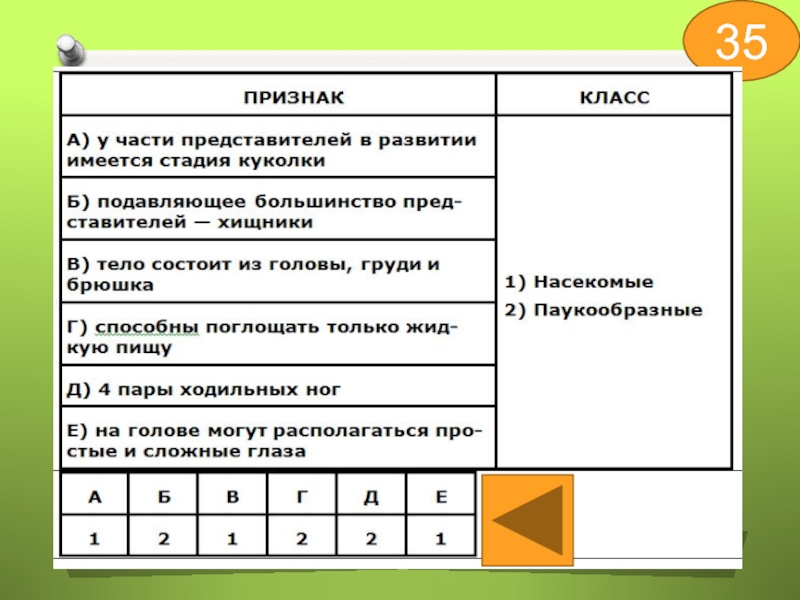 35

| ПРИЗНАК | КЛАСС |
|---|---|
| А) у части представителей в развитии имеется стадия куколки | 1) Насекомые 2) Паукообразные |
| Б) подавляющее большинство представителей — хищники | |
| В) тело состоит из головы, груди и брюшка | |
| Г) способны поглощать только жидкую пищу | |
| Д) 4 пары ходильных ног | |
| Е) на голове могут располагаться простые и сложные глаза | |

| А | Б | В | Г | Д | Е |
|---|---|---|---|---|---|
| 1 | 2 | 1 | 2 | 2 | 1 |